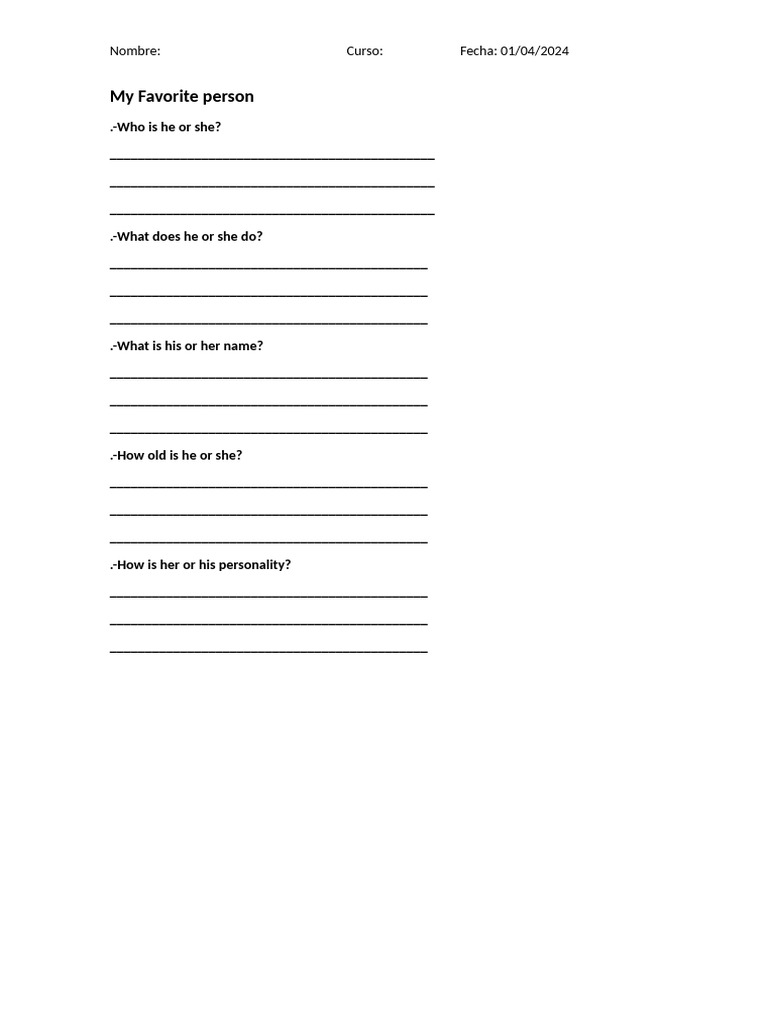 Nombre: Curso: Fecha: 01/04/2024

My Favorite person

.-Who is he or she?

______________________________________________

______________________________________________

______________________________________________

.-What does he or she do?

_____________________________________________

_____________________________________________

_____________________________________________

.-What is his or her name?

_____________________________________________

_____________________________________________

_____________________________________________

.-How old is he or she?

_____________________________________________

_____________________________________________

_____________________________________________

.-How is her or his personality?

_____________________________________________

_____________________________________________

_____________________________________________